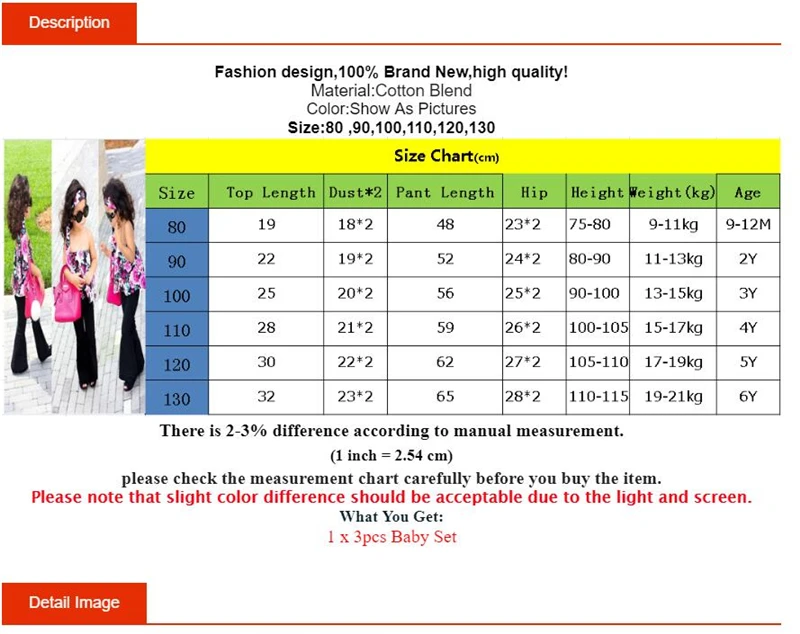 Description

Fashion design,100% Brand New,high quality!
Material:Cotton Blend
Color:Show As Pictures
Size:80 ,90,100,110,120,130

Size Chart(cm)

| Size | Top Length | Dust*2 | Pant Length | Hip | Height | Weight(kg) | Age |
|---|---|---|---|---|---|---|---|
| 80 | 19 | 18*2 | 48 | 23*2 | 75-80 | 9-11kg | 9-12M |
| 90 | 22 | 19*2 | 52 | 24*2 | 80-90 | 11-13kg | 2Y |
| 100 | 25 | 20*2 | 56 | 25*2 | 90-100 | 13-15kg | 3Y |
| 110 | 28 | 21*2 | 59 | 26*2 | 100-105 | 15-17kg | 4Y |
| 120 | 30 | 22*2 | 62 | 27*2 | 105-110 | 17-19kg | 5Y |
| 130 | 32 | 23*2 | 65 | 28*2 | 110-115 | 19-21kg | 6Y |

There is 2-3% difference according to manual measurement.
(1 inch = 2.54 cm)
please check the measurement chart carefully before you buy the item.
Please note that slight color difference should be acceptable due to the light and screen.
What You Get:
1 x 3pcs Baby Set

Detail Image